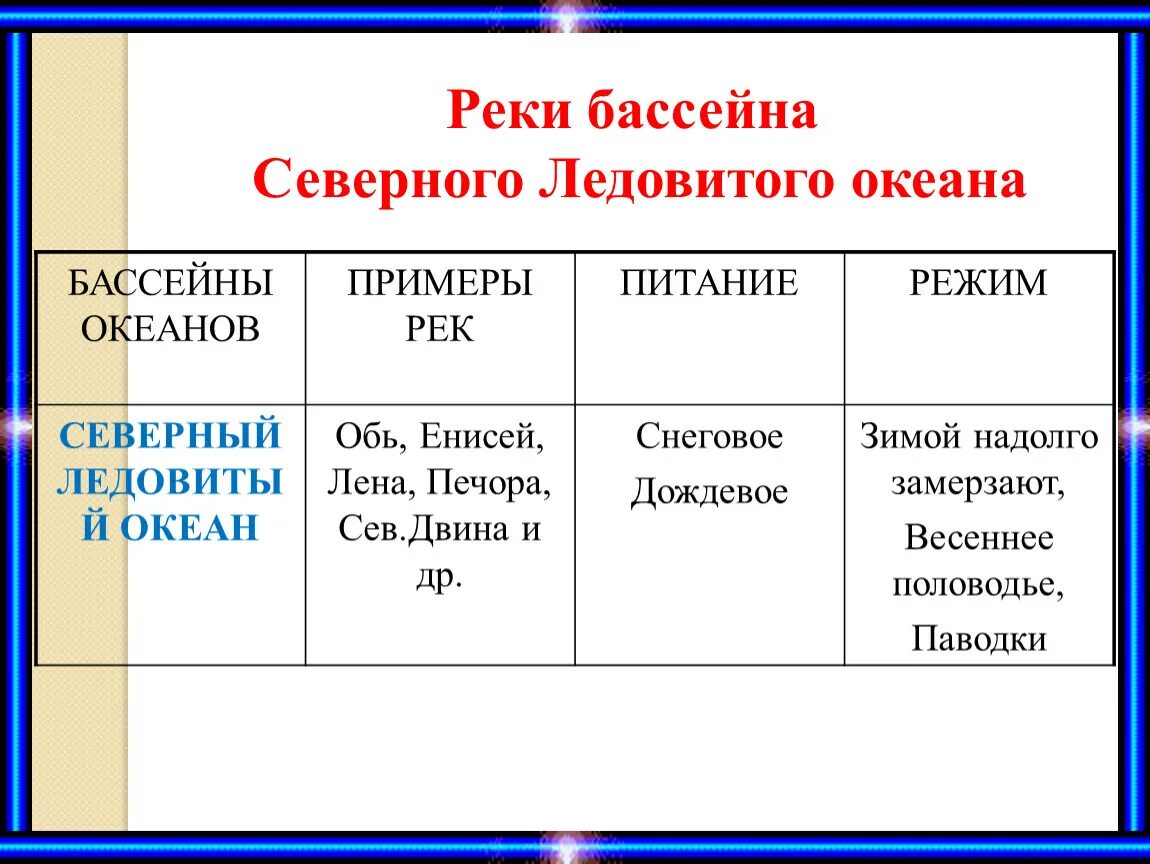 Реки бассейна
Северного Ледовитого океана

| БАССЕЙНЫ ОКЕАНОВ | ПРИМЕРЫ РЕК | ПИТАНИЕ | РЕЖИМ |
|---|---|---|---|
| СЕВЕРНЫЙ ЛЕДОВИТЫЙ ОКЕАН | Обь, Енисей, Лена, Печора, Сев.Двина и др. | Снеговое Дождевое | Зимой надолго замерзают, Весеннее половодье, Паводки |